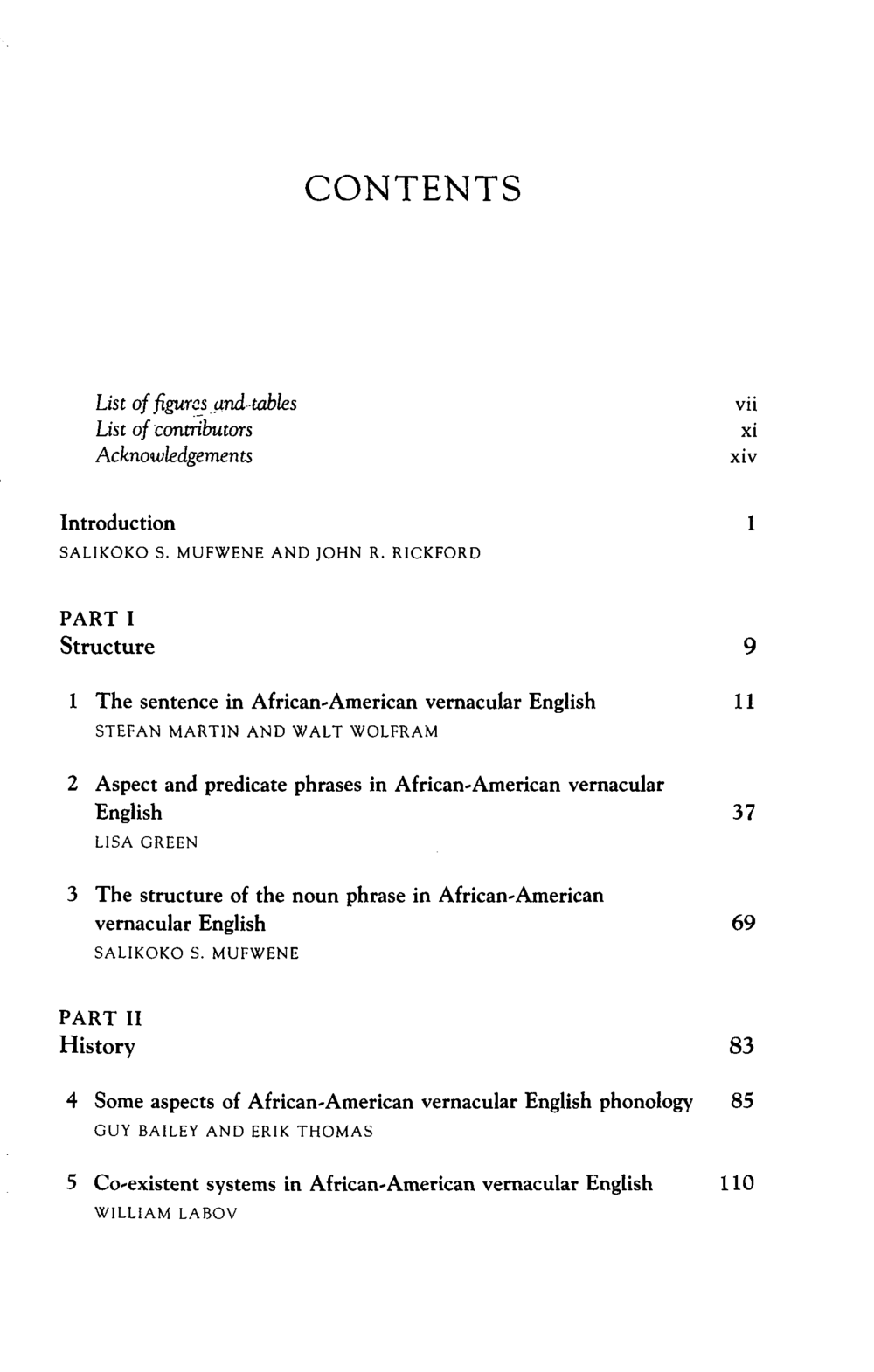 CONTENTS

List of figures and tables vii
List of contributors xi
Acknowledgements xiv

Introduction 1
SALIKOKO S. MUFWENE AND JOHN R. RICKFORD

PART I
Structure 9

1 The sentence in African-American vernacular English 11
STEFAN MARTIN AND WALT WOLFRAM

2 Aspect and predicate phrases in African-American vernacular English 37
LISA GREEN

3 The structure of the noun phrase in African-American vernacular English 69
SALIKOKO S. MUFWENE

PART II
History 83

4 Some aspects of African-American vernacular English phonology 85
GUY BAILEY AND ERIK THOMAS

5 Co-existent systems in African-American vernacular English 110
WILLIAM LABOV